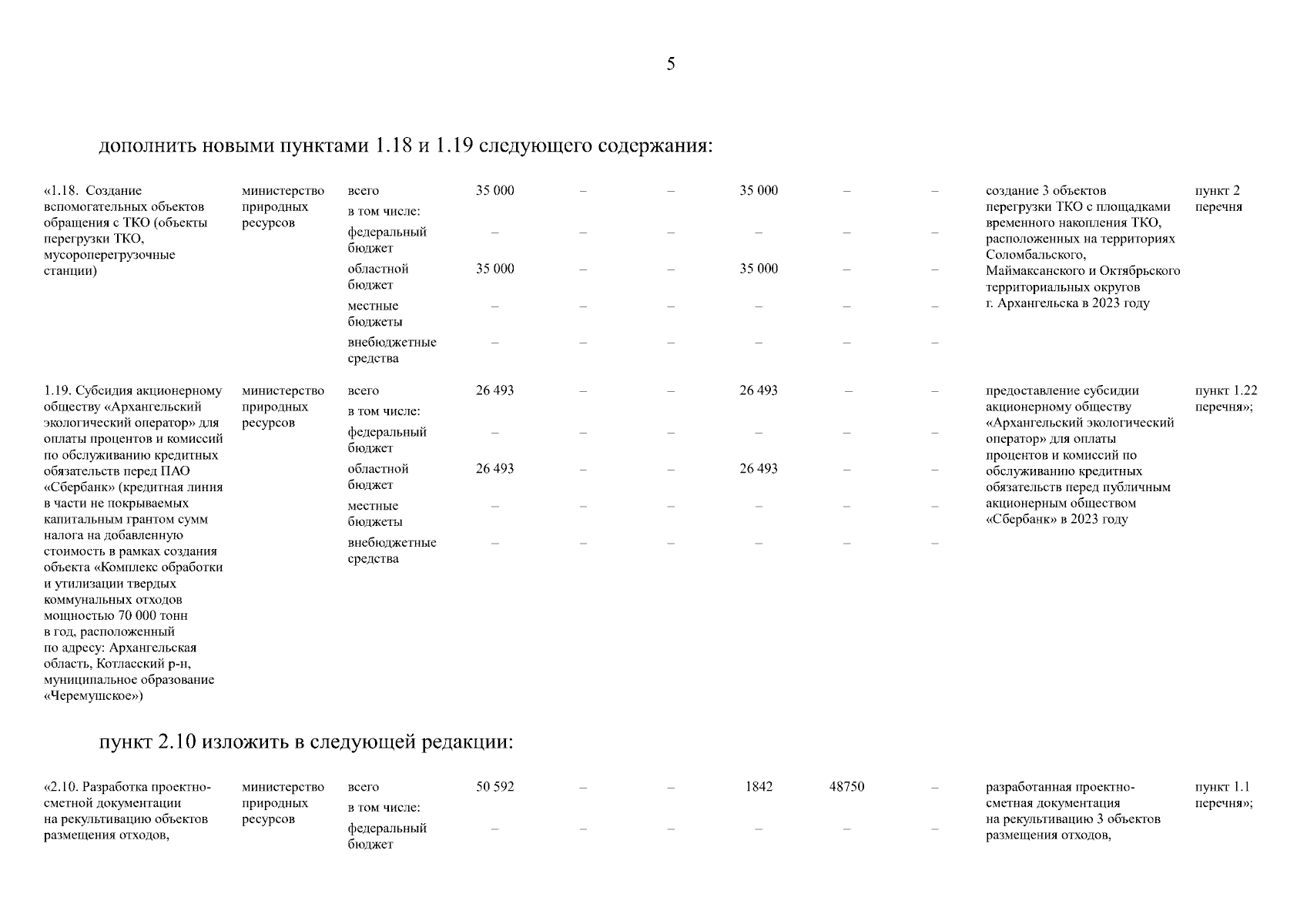 5

дополнить новыми пунктами 1.18 и 1.19 следующего содержания:

| «1.18. Создание вспомогательных объектов обращения с ТКО (объекты перегрузки ТКО, мусороперегрузочные станции) | министерство природных ресурсов | всего | 35 000 | – | – | 35 000 | – | – | создание 3 объектов перегрузки ТКО с площадками временного накопления ТКО, расположенных на территориях Соломбальского, Маймаксанского и Октябрьского территориальных округов г. Архангельска в 2023 году | пункт 2 перечня |
|---|---|---|---|---|---|---|---|---|---|---|
| | | в том числе: | | | | | | | | |
| | | федеральный бюджет | – | – | – | – | – | – | | |
| | | областной бюджет | 35 000 | – | – | 35 000 | – | – | | |
| | | местные бюджеты | – | – | – | – | – | – | | |
| | | внебюджетные средства | – | – | – | – | – | – | | |
| 1.19. Субсидия акционерному обществу «Архангельский экологический оператор» для оплаты процентов и комиссий по обслуживанию кредитных обязательств перед ПАО «Сбербанк» (кредитная линия в части не покрываемых капитальным грантом сумм налога на добавленную стоимость в рамках создания объекта «Комплекс обработки и утилизации твердых коммунальных отходов мощностью 70 000 тонн в год, расположенный по адресу: Архангельская область, Котласский р-н, муниципальное образование «Черемушское») | министерство природных ресурсов | всего | 26 493 | – | – | 26 493 | – | – | предоставление субсидии акционерному обществу «Архангельский экологический оператор» для оплаты процентов и комиссий по обслуживанию кредитных обязательств перед публичным акционерным обществом «Сбербанк» в 2023 году | пункт 1.22 перечня»; |
| | | в том числе: | | | | | | | | |
| | | федеральный бюджет | – | – | – | – | – | – | | |
| | | областной бюджет | 26 493 | – | – | 26 493 | – | – | | |
| | | местные бюджеты | – | – | – | – | – | – | | |
| | | внебюджетные средства | – | – | – | – | – | – | | |

пункт 2.10 изложить в следующей редакции:

| «2.10. Разработка проектно-сметной документации на рекультивацию объектов размещения отходов, | министерство природных ресурсов | всего | 50 592 | – | – | 1842 | 48750 | – | разработанная проектно-сметная документация на рекультивацию 3 объектов размещения отходов, | пункт 1.1 перечня»; |
|---|---|---|---|---|---|---|---|---|---|---|
| | | в том числе: | | | | | | | | |
| | | федеральный бюджет | – | – | – | – | – | – | | |